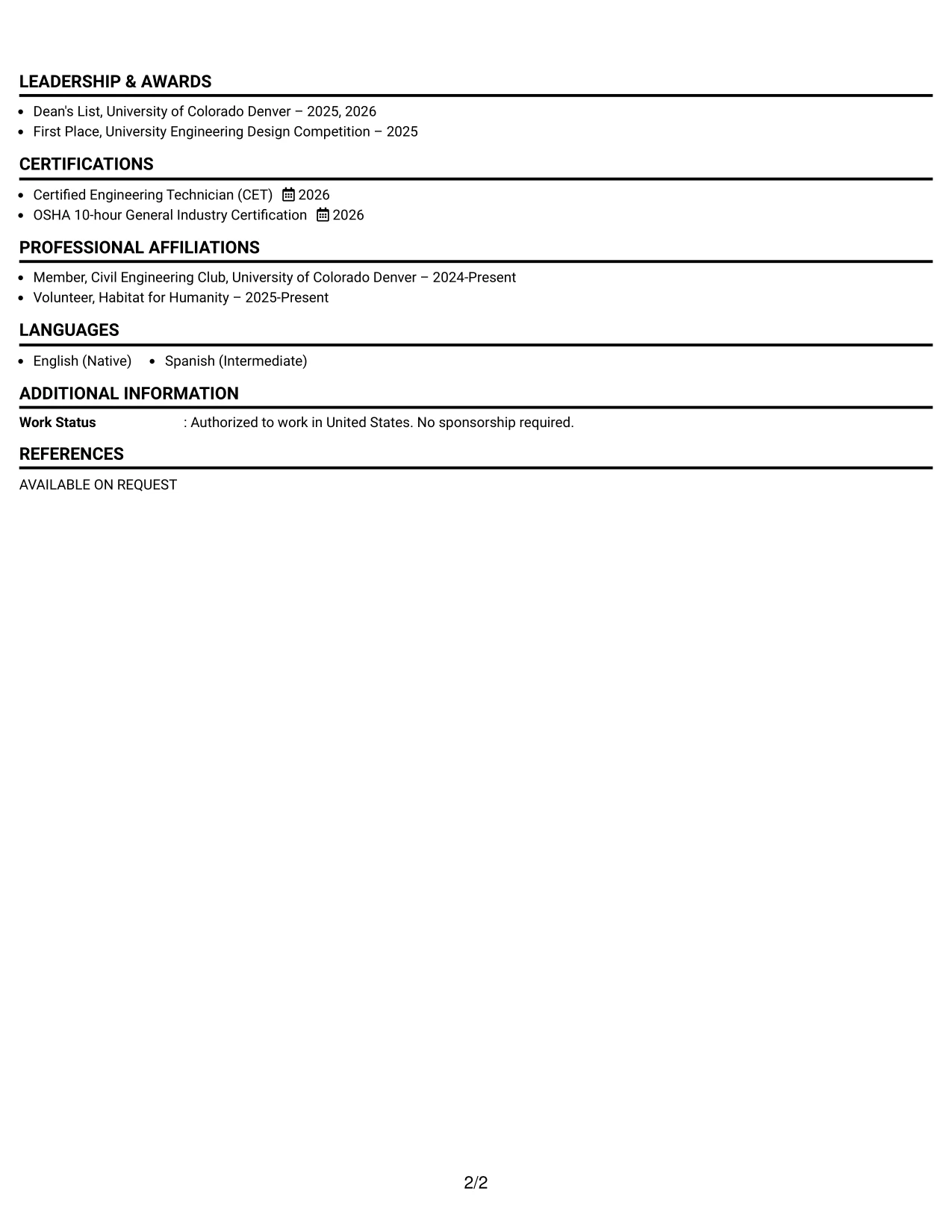 LEADERSHIP & AWARDS

• Dean's List, University of Colorado Denver – 2025, 2026
• First Place, University Engineering Design Competition – 2025

CERTIFICATIONS

• Certified Engineering Technician (CET) 2026
• OSHA 10-hour General Industry Certification 2026

PROFESSIONAL AFFILIATIONS

• Member, Civil Engineering Club, University of Colorado Denver – 2024-Present
• Volunteer, Habitat for Humanity – 2025-Present

LANGUAGES

• English (Native) • Spanish (Intermediate)

ADDITIONAL INFORMATION

Work Status : Authorized to work in United States. No sponsorship required.

REFERENCES

AVAILABLE ON REQUEST

2/2